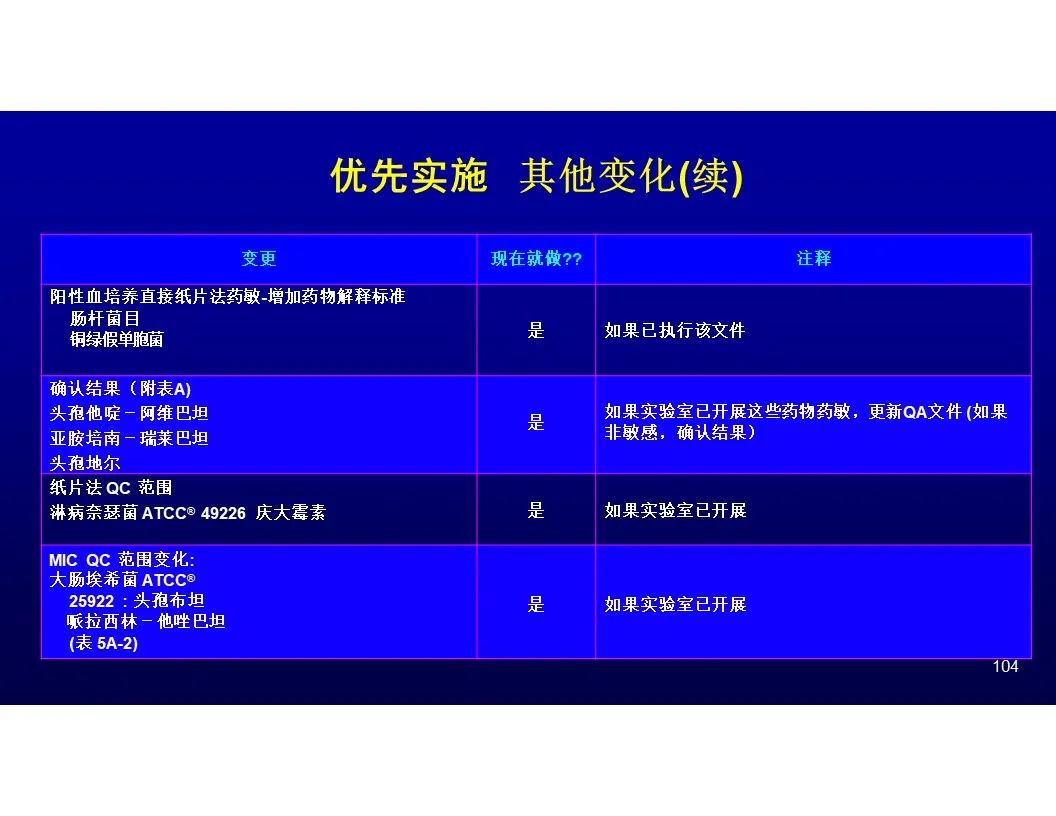 优先实施 其他变化(续)

| 变更 | 现在就做?? | 注释 |
|---|---|---|
| 阳性血培养直接纸片法药敏-增加药物解释标准 肠杆菌目 铜绿假单胞菌 | 是 | 如果已执行该文件 |
| 确认结果（附表A） 头孢他啶－阿维巴坦 亚胺培南－瑞莱巴坦 头孢地尔 | 是 | 如果实验室已开展这些药物药敏，更新QA文件 (如果非敏感，确认结果) |
| 纸片法 QC 范围 淋病奈瑟菌 ATCC® 49226 庆大霉素 | 是 | 如果实验室已开展 |
| MIC QC 范围变化: 大肠埃希菌 ATCC® 25922：头孢布坦 哌拉西林－他唑巴坦 (表 5A-2) | 是 | 如果实验室已开展 |

104